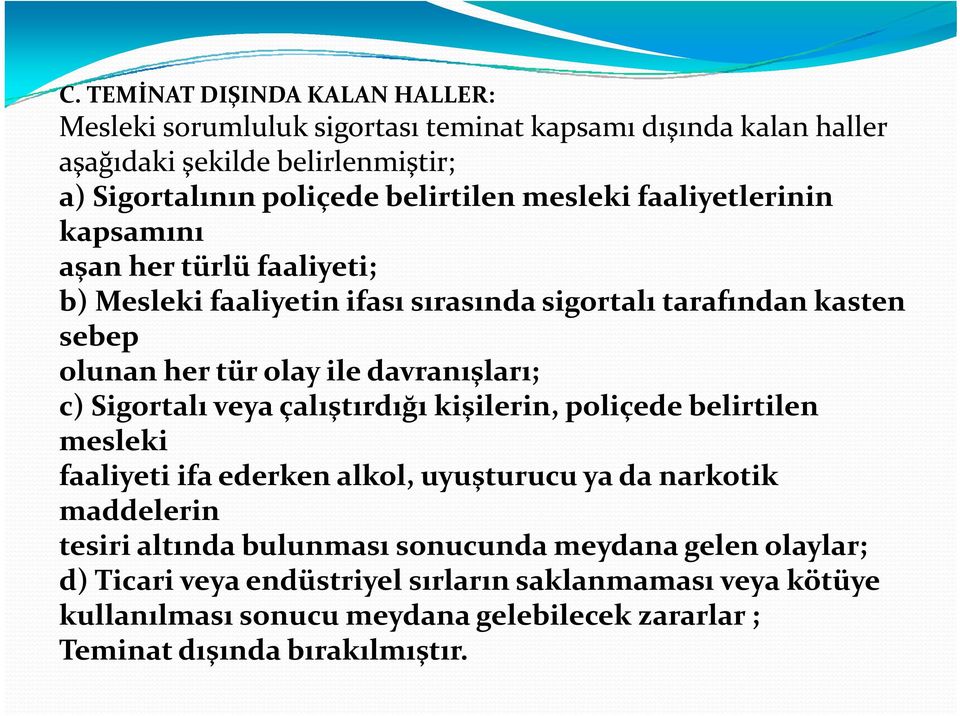 C. TEMİNAT DIŞINDA KALAN HALLER:
Mesleki sorumluluk sigortası teminat kapsamı dışında kalan haller aşağıdaki şekilde belirlenmiştir;
a) Sigortalının poliçede belirtilen mesleki faaliyetlerinin kapsamını
aşan her türlü faaliyeti;
b) Mesleki faaliyetin ifası sırasında sigortalı tarafından kasten sebep
olunan her tür olay ile davranışları;
c) Sigortalı veya çalıştırdığı kişilerin, poliçede belirtilen mesleki
faaliyeti ifa ederken alkol, uyuşturucu ya da narkotik maddelerin
tesiri altında bulunması sonucunda meydana gelen olaylar;
d) Ticari veya endüstriyel sırların saklanmaması veya kötüye kullanılması sonucu meydana gelebilecek zararlar ;
Teminat dışında bırakılmıştır.